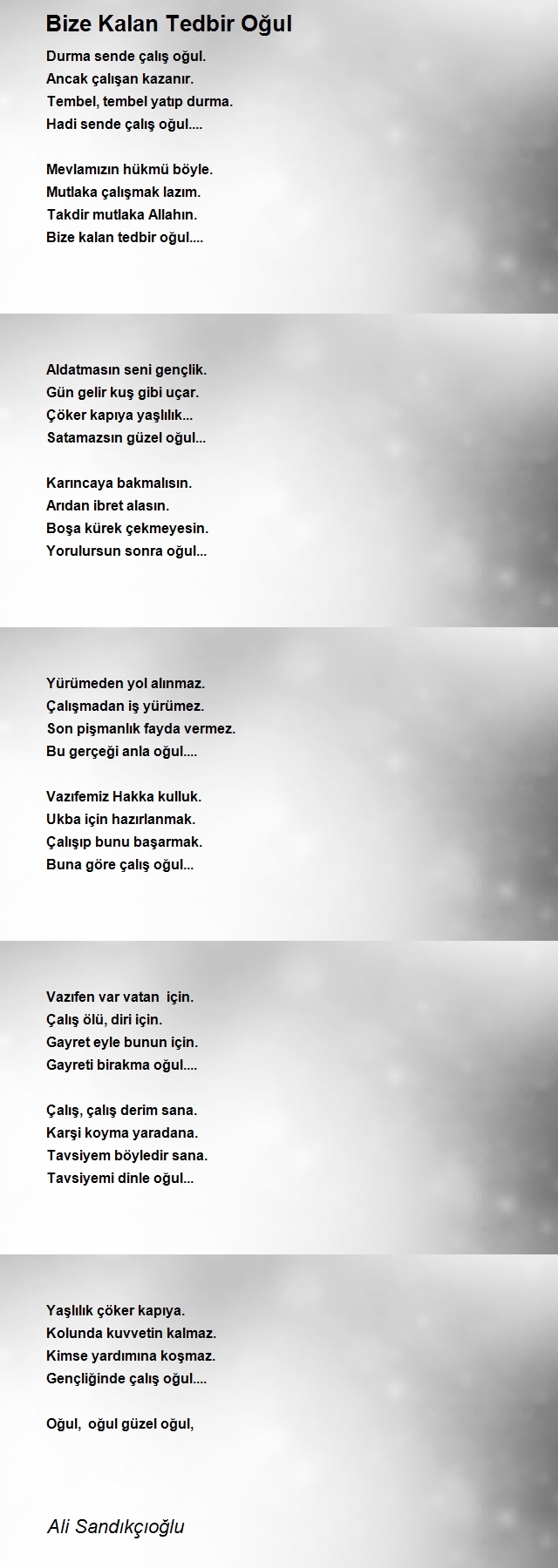 Bize Kalan Tedbir Oğul

Durma sende çalış oğul.
Ancak çalışan kazanır.
Tembel, tembel yatıp durma.
Hadi sende çalış oğul....

Mevlamızın hükmü böyle.
Mutlaka çalışmak lazım.
Takdir mutlaka Allahın.
Bize kalan tedbir oğul....

Aldatmasın seni gençlik.
Gün gelir kuş gibi uçar.
Çöker kapıya yaşlılık...
Satamazsın güzel oğul...

Karıncaya bakmalısın.
Arıdan ibret alasın.
Boşa kürek çekmeyesin.
Yorulursun sonra oğul...

Yürümeden yol alınmaz.
Çalışmadan iş yürümez.
Son pişmanlık fayda vermez.
Bu gerçeği anla oğul....

Vazıfemiz Hakka kulluk.
Ukba için hazırlanmak.
Çalışıp bunu başarmak.
Buna göre çalış oğul...

Vazıfen var vatan için.
Çalış ölü, diri için.
Gayret eyle bunun için.
Gayreti birakma oğul....

Çalış, çalış derim sana.
Karşi koyma yaradana.
Tavsiyem böyledir sana.
Tavsiyemi dinle oğul...

Yaşlılık çöker kapıya.
Kolunda kuvvetin kalmaz.
Kimse yardımına koşmaz.
Gençliğinde çalış oğul....

Oğul, oğul güzel oğul,

Ali Sandıkçıoğlu